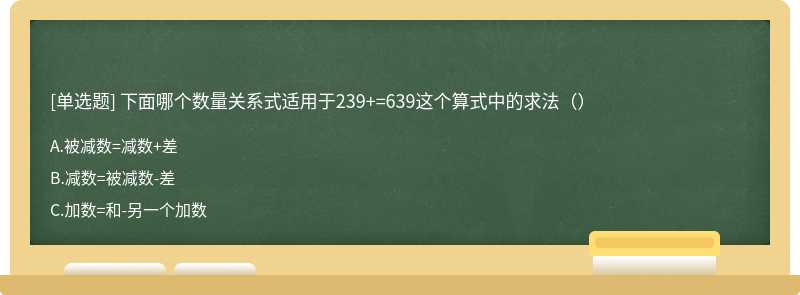 [单选题] 下面哪个数量关系式适用于239+=639这个算式中的求法（）

A.被减数=减数+差

B.减数=被减数-差

C.加数=和-另一个加数